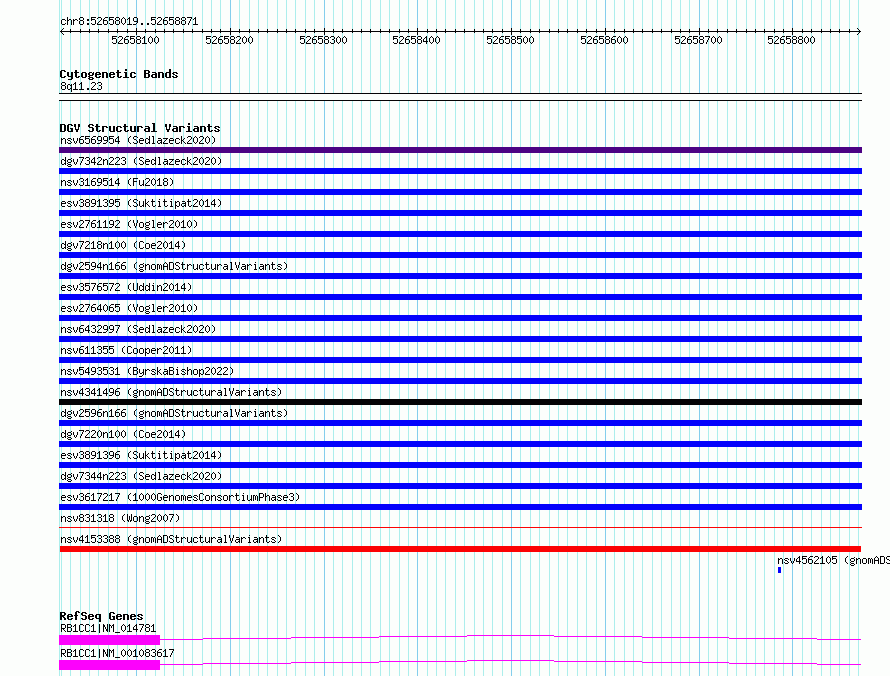 chr8:52658019..52658871

52658100 52658200 52658300 52658400 52658500 52658600 52658700 52658800

Cytogenetic Bands
8q11.23

DGV Structural Variants
nsv6569954 (Sedlazeck2020)
dgv7342n223 (Sedlazeck2020)
nsv3169514 (Fu2018)
esv3891395 (Suktitipat2014)
esv2761192 (Vogler2010)
dgv7218n100 (Coe2014)
dgv2594n166 (gnomADStructuralVariants)
esv3576572 (Uddin2014)
esv2764065 (Vogler2010)
nsv6432997 (Sedlazeck2020)
nsv611355 (Cooper2011)
nsv5493531 (ByrskaBishop2022)
nsv4341496 (gnomADStructuralVariants)
dgv2596n166 (gnomADStructuralVariants)
dgv7220n100 (Coe2014)
esv3891396 (Suktitipat2014)
dgv7344n223 (Sedlazeck2020)
esv3617217 (1000GenomesConsortiumPhase3)
nsv831318 (Wong2007)
nsv4153388 (gnomADStructuralVariants)
nsv4562105 (gnomADS

RefSeq Genes
RB1CC1|NM_014781
RB1CC1|NM_001083617